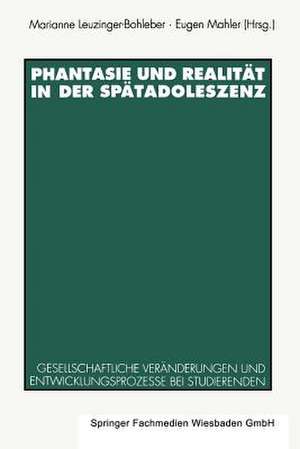 Marianne Leuzinger-Bohleber · Eugen Mahler (Hrsg.)

PHANTASIE UND REALITÄT IN DER SPÄTADOLESZENZ

GESELLSCHAFTLICHE VERÄNDERUNGEN UND ENTWICKLUNGSPROZESSE BEI STUDIERENDEN

Springer Fachmedien Wiesbaden GmbH